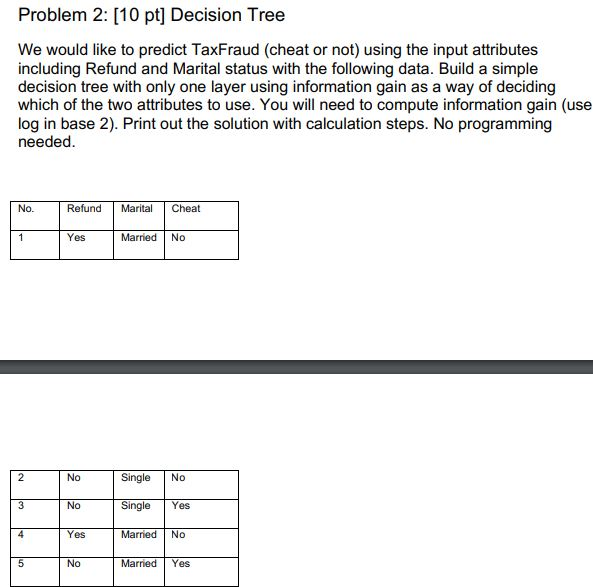 Problem 2: [10 pt] Decision Tree

We would like to predict TaxFraud (cheat or not) using the input attributes including Refund and Marital status with the following data. Build a simple decision tree with only one layer using information gain as a way of deciding which of the two attributes to use. You will need to compute information gain (use log in base 2). Print out the solution with calculation steps. No programming needed.

| No. | Refund | Marital | Cheat |
|---|---|---|---|
| 1 | Yes | Married | No |

| 2 | No | Single | No |
|---|---|---|---|
| 3 | No | Single | Yes |
| 4 | Yes | Married | No |
| 5 | No | Married | Yes |